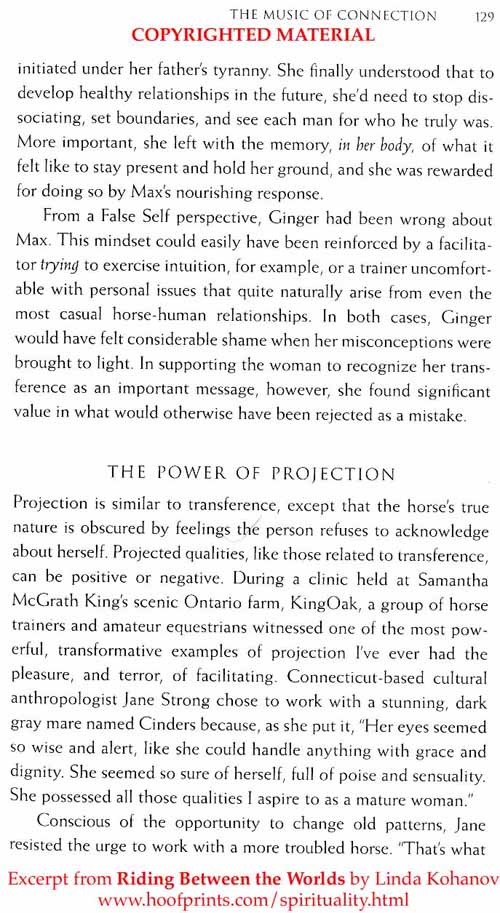 THE MUSIC OF CONNECTION 129

COPYRIGHTED MATERIAL

initiated under her father's tyranny. She finally understood that to develop healthy relationships in the future, she'd need to stop dissociating, set boundaries, and see each man for who he truly was. More important, she left with the memory, in her body, of what it felt like to stay present and hold her ground, and she was rewarded for doing so by Max's nourishing response.

From a False Self perspective, Ginger had been wrong about Max. This mindset could easily have been reinforced by a facilitator trying to exercise intuition, for example, or a trainer uncomfortable with personal issues that quite naturally arise from even the most casual horse-human relationships. In both cases, Ginger would have felt considerable shame when her misconceptions were brought to light. In supporting the woman to recognize her transference as an important message, however, she found significant value in what would otherwise have been rejected as a mistake.

THE POWER OF PROJECTION

Projection is similar to transference, except that the horse's true nature is obscured by feelings the person refuses to acknowledge about herself. Projected qualities, like those related to transference, can be positive or negative. During a clinic held at Samantha McGrath King's scenic Ontario farm, KingOak, a group of horse trainers and amateur equestrians witnessed one of the most powerful, transformative examples of projection I've ever had the pleasure, and terror, of facilitating. Connecticut-based cultural anthropologist Jane Strong chose to work with a stunning, dark gray mare named Cinders because, as she put it, "Her eyes seemed so wise and alert, like she could handle anything with grace and dignity. She seemed so sure of herself, full of poise and sensuality. She possessed all those qualities I aspire to as a mature woman."

Conscious of the opportunity to change old patterns, Jane resisted the urge to work with a more troubled horse. "That's what

Excerpt from Riding Between the Worlds by Linda Kohanov
www.hoofprints.com/spirituality.html